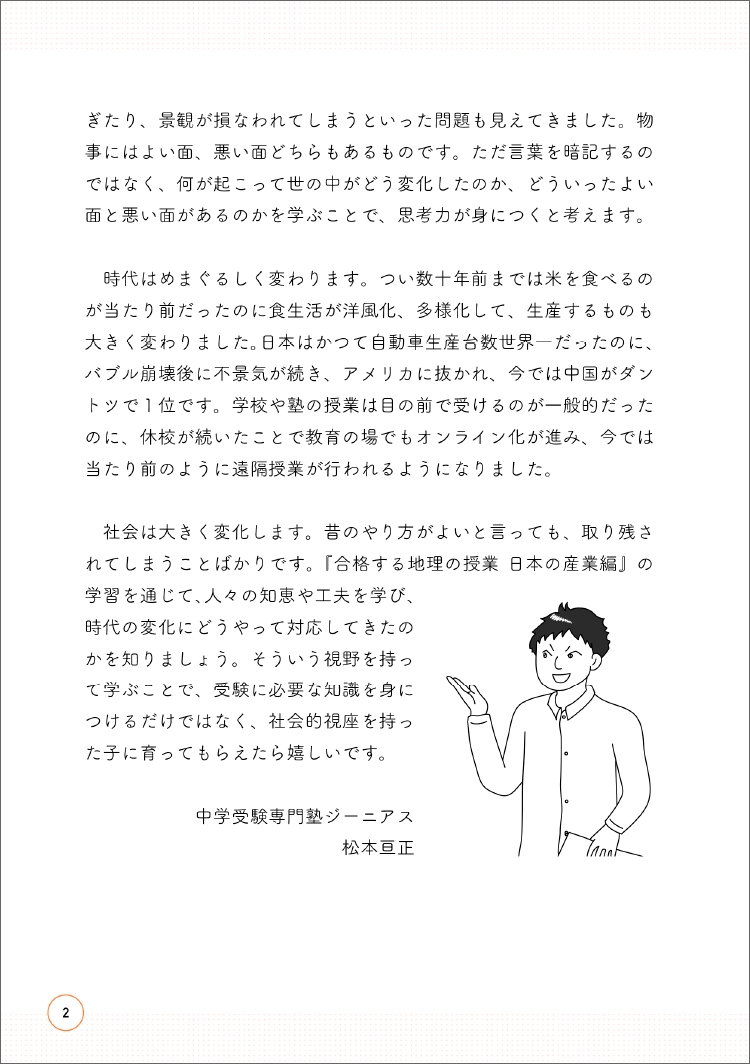 ぎたり、景観が損なわれてしまうといった問題も見えてきました。物事にはよい面、悪い面どちらもあるものです。ただ言葉を暗記するのではなく、何が起こって世の中がどう変化したのか、どういったよい面と悪い面があるのかを学ぶことで、思考力が身につくと考えます。

時代はめまぐるしく変わります。つい数十年前までは米を食べるのが当たり前だったのに食生活が洋風化、多様化して、生産するものも大きく変わりました。日本はかつて自動車生産台数世界一だったのに、バブル崩壊後に不景気が続き、アメリカに抜かれ、今では中国がダントツで1位です。学校や塾の授業は目の前で受けるのが一般的だったのに、休校が続いたことで教育の場でもオンライン化が進み、今では当たり前のように遠隔授業が行われるようになりました。

社会は大きく変化します。昔のやり方がよいと言っても、取り残されてしまうことばかりです。『合格する地理の授業 日本の産業編』の学習を通じて、人々の知恵や工夫を学び、時代の変化にどうやって対応してきたのかを知りましょう。そういう視野を持って学ぶことで、受験に必要な知識を身につけるだけではなく、社会的視座を持った子に育ってもらえたら嬉しいです。

中学受験専門塾ジーニアス
松本亘正

2